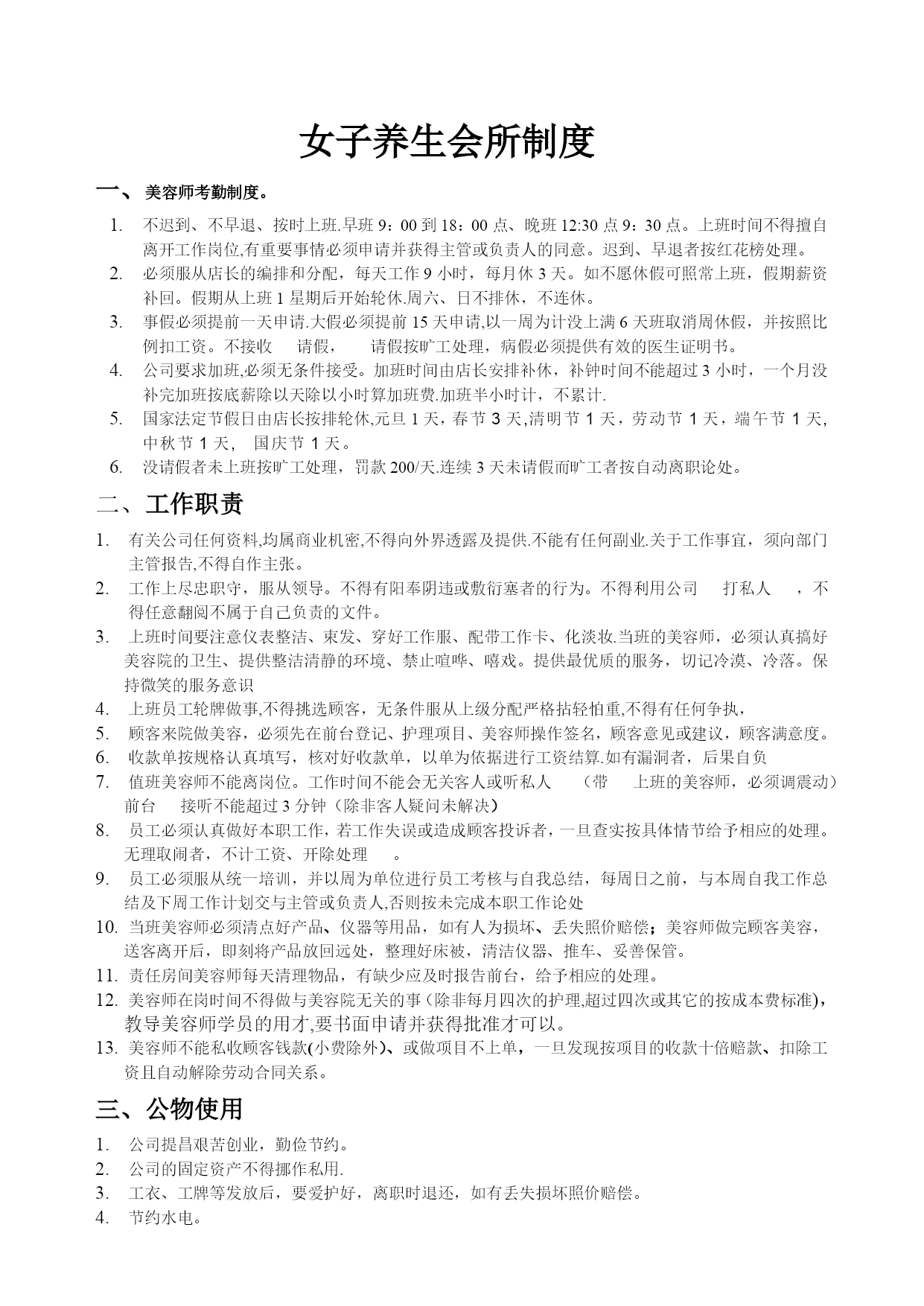 女子养生会所制度

一、 美容师考勤制度。

1. 不迟到、不早退、按时上班.早班 9：00 到 18：00 点、晚班 12:30 点 9：30 点。上班时间不得擅自离开工作岗位,有重要事情必须申请并获得主管或负责人的同意。迟到、早退者按红花榜处理。
2. 必须服从店长的编排和分配，每天工作 9 小时，每月休 3 天。如不愿休假可照常上班，假期薪资补回。假期从上班 1 星期后开始轮休.周六、日不排休，不连休。
3. 事假必须提前一天申请.大假必须提前 15 天申请,以一周为计没上满 6 天班取消周休假，并按照比例扣工资。不接收 请假， 请假按旷工处理，病假必须提供有效的医生证明书。
4. 公司要求加班,必须无条件接受。加班时间由店长安排补休，补钟时间不能超过 3 小时，一个月没补完加班按底薪除以天除以小时算加班费.加班半小时计，不累计.
5. 国家法定节假日由店长按排轮休,元旦 1 天，春节 3 天,清明节 1 天，劳动节 1 天，端午节 1 天,中秋节 1 天， 国庆节 1 天。
6. 没请假者未上班按旷工处理，罚款 200/天.连续 3 天未请假而旷工者按自动离职论处。

二、工作职责

1. 有关公司任何资料,均属商业机密,不得向外界透露及提供.不能有任何副业.关于工作事宜，须向部门主管报告,不得自作主张。
2. 工作上尽忠职守，服从领导。不得有阳奉阴违或敷衍塞者的行为。不得利用公司 打私人 ，不得任意翻阅不属于自己负责的文件。
3. 上班时间要注意仪表整洁、束发、穿好工作服、配带工作卡、化淡妆.当班的美容师，必须认真搞好美容院的卫生、提供整洁清静的环境、禁止喧哗、嘻戏。提供最优质的服务，切记冷漠、冷落。保持微笑的服务意识
4. 上班员工轮牌做事,不得挑选顾客，无条件服从上级分配严格拈轻怕重,不得有任何争执，
5. 顾客来院做美容，必须先在前台登记、护理项目、美容师操作签名，顾客意见或建议，顾客满意度。
6. 收款单按规格认真填写，核对好收款单，以单为依据进行工资结算.如有漏洞者，后果自负
7. 值班美容师不能离岗位。工作时间不能会无关客人或听私人 （带 上班的美容师，必须调震动）前台 接听不能超过 3 分钟（除非客人疑问未解决）
8. 员工必须认真做好本职工作，若工作失误或造成顾客投诉者，一旦查实按具体情节给予相应的处理。无理取闹者，不计工资、开除处理 。
9. 员工必须服从统一培训，并以周为单位进行员工考核与自我总结，每周日之前，与本周自我工作总结及下周工作计划交与主管或负责人,否则按未完成本职工作论处
10. 当班美容师必须清点好产品、仪器等用品，如有人为损坏、丢失照价赔偿；美容师做完顾客美容，送客离开后，即刻将产品放回远处，整理好床被，清洁仪器、推车、妥善保管。
11. 责任房间美容师每天清理物品，有缺少应及时报告前台，给予相应的处理。
12. 美容师在岗时间不得做与美容院无关的事（除非每月四次的护理,超过四次或其它的按成本费标准)，教导美容师学员的用才,要书面申请并获得批准才可以。
13. 美容师不能私收顾客钱款(小费除外)、或做项目不上单，一旦发现按项目的收款十倍赔款、扣除工资且自动解除劳动合同关系。

三、公物使用

1. 公司提昌艰苦创业，勤俭节约。
2. 公司的固定资产不得挪作私用.
3. 工衣、工牌等发放后，要爱护好，离职时退还，如有丢失损坏照价赔偿。
4. 节约水电。